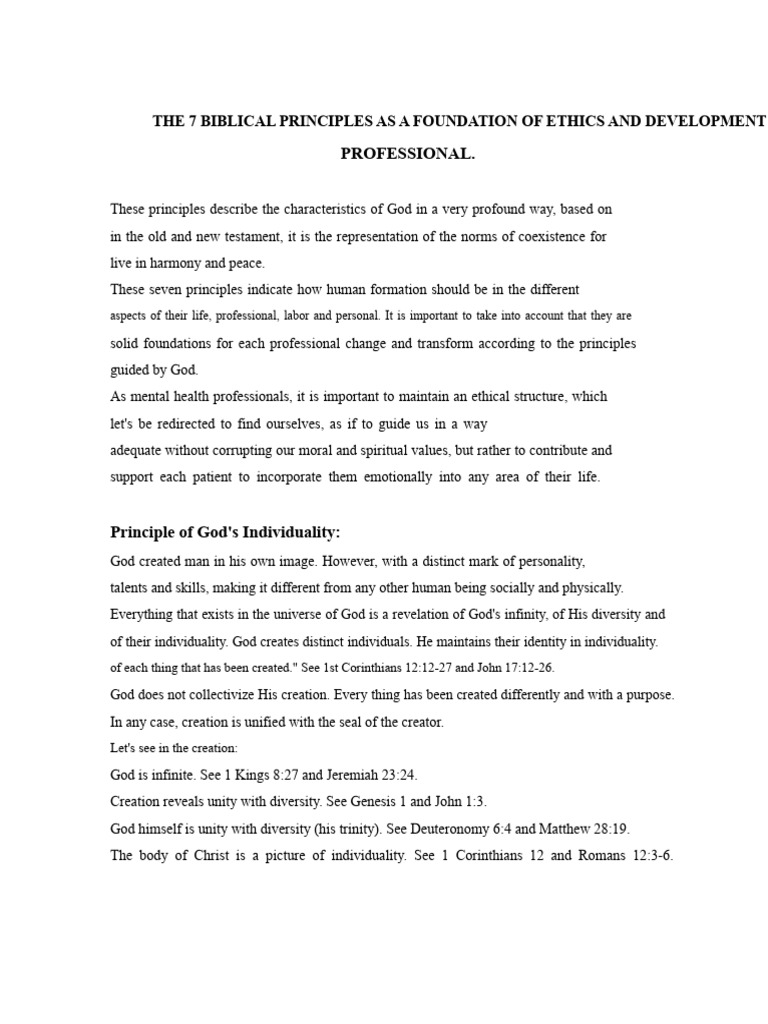 THE 7 BIBLICAL PRINCIPLES AS A FOUNDATION OF ETHICS AND DEVELOPMENT PROFESSIONAL.

These principles describe the characteristics of God in a very profound way, based on in the old and new testament, it is the representation of the norms of coexistence for live in harmony and peace.
These seven principles indicate how human formation should be in the different aspects of their life, professional, labor and personal. It is important to take into account that they are solid foundations for each professional change and transform according to the principles guided by God.
As mental health professionals, it is important to maintain an ethical structure, which let's be redirected to find ourselves, as if to guide us in a way adequate without corrupting our moral and spiritual values, but rather to contribute and support each patient to incorporate them emotionally into any area of their life.

Principle of God's Individuality:
God created man in his own image. However, with a distinct mark of personality, talents and skills, making it different from any other human being socially and physically.
Everything that exists in the universe of God is a revelation of God's infinity, of His diversity and of their individuality. God creates distinct individuals. He maintains their identity in individuality. of each thing that has been created." See 1st Corinthians 12:12-27 and John 17:12-26.
God does not collectivize His creation. Every thing has been created differently and with a purpose.
In any case, creation is unified with the seal of the creator.
Let's see in the creation:
God is infinite. See 1 Kings 8:27 and Jeremiah 23:24.
Creation reveals unity with diversity. See Genesis 1 and John 1:3.
God himself is unity with diversity (his trinity). See Deuteronomy 6:4 and Matthew 28:19.
The body of Christ is a picture of individuality. See 1 Corinthians 12 and Romans 12:3-6.